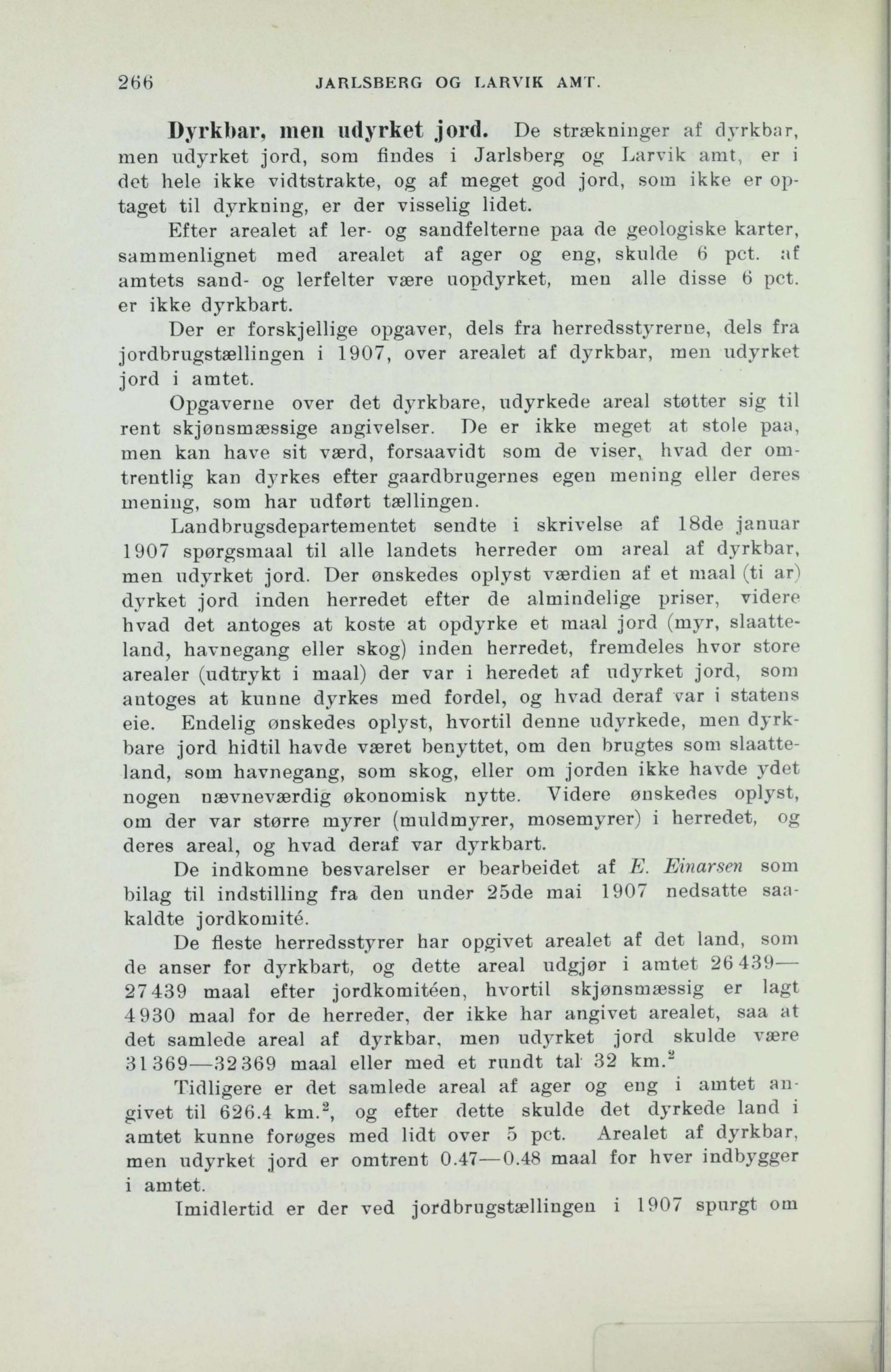 266 JARLSBERG OG LARVIK AMT.

Dyrkbar, men udyrket jord. De strækninger af dyrkbar, men udyrket jord, som findes i Jarlsberg og Larvik amt, er i det hele ikke vidtstrakte, og af meget god jord, som ikke er optaget til dyrkning, er der visselig lidet.

Efter arealet af ler- og sandfelterne paa de geologiske karter, sammenlignet med arealet af ager og eng, skulde 6 pct. af amtets sand- og lerfelter være uopdyrket, men alle disse 6 pct. er ikke dyrkbart.

Der er forskjellige opgaver, dels fra herredsstyrerne, dels fra jordbrugstællingen i 1907, over arealet af dyrkbar, men udyrket jord i amtet.

Opgaverne over det dyrkbare, udyrkede areal støtter sig til rent skjønsmæssige angivelser. De er ikke meget at stole paa, men kan have sit værd, forsaavidt som de viser, hvad der omtrentlig kan dyrkes efter gaardbrugernes egen mening eller deres mening, som har udført tællingen.

Landbrugsdepartementet sendte i skrivelse af 18de januar 1907 spørgsmaal til alle landets herreder om areal af dyrkbar, men udyrket jord. Der ønskedes oplyst værdien af et maal (ti ar) dyrket jord inden herredet efter de almindelige priser, videre hvad det antoges at koste at opdyrke et maal jord (myr, slaatteland, havnegang eller skog) inden herredet, fremdeles hvor store arealer (udtrykt i maal) der var i heredet af udyrket jord, som antoges at kunne dyrkes med fordel, og hvad deraf var i statens eie. Endelig ønskedes oplyst, hvortil denne udyrkede, men dyrkbare jord hidtil havde været benyttet, om den brugtes som slaatteland, som havnegang, som skog, eller om jorden ikke havde ydet nogen nævneværdig økonomisk nytte. Videre ønskedes oplyst, om der var større myrer (muldmyrer, mosemyrer) i herredet, og deres areal, og hvad deraf var dyrkbart.

De indkomne besvarelser er bearbeidet af E. Einarsen som bilag til indstilling fra den under 25de mai 1907 nedsatte saakaldte jordkomité.

De fleste herredsstyrer har opgivet arealet af det land, som de anser for dyrkbart, og dette areal udgjør i amtet 26 439—27 439 maal efter jordkomitéen, hvortil skjønsmæssig er lagt 4 930 maal for de herreder, der ikke har angivet arealet, saa at det samlede areal af dyrkbar, men udyrket jord skulde være 31 369—32 369 maal eller med et rundt tal 32 km.$^2$

Tidligere er det samlede areal af ager og eng i amtet angivet til 626.4 km.$^2$, og efter dette skulde det dyrkede land i amtet kunne forøges med lidt over 5 pct. Arealet af dyrkbar, men udyrket jord er omtrent 0.47—0.48 maal for hver indbygger i amtet.

Imidlertid er der ved jordbrugstællingen i 1907 spurgt om